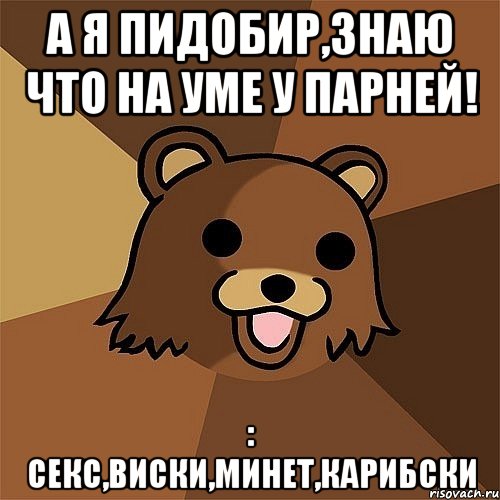 А Я ПИДОБИР,ЗНАЮ ЧТО НА УМЕ У ПАРНЕЙ!

:
СЕКС,ВИСКИ,МИНЕТ,КАРИБСКИ

risovach.ru